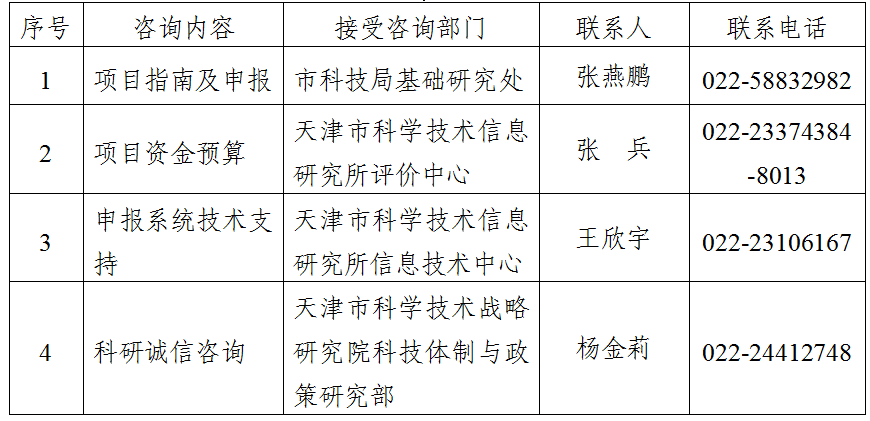 | 序号 | 咨询内容 | 接受咨询部门 | 联系人 | 联系电话 |
|---|---|---|---|---|
| 1 | 项目指南及申报 | 市科技局基础研究处 | 张燕鹏 | 022-58832982 |
| 2 | 项目资金预算 | 天津市科学技术信息研究所评价中心 | 张 兵 | 022-23374384-8013 |
| 3 | 申报系统技术支持 | 天津市科学技术信息研究所信息技术中心 | 王欣宇 | 022-23106167 |
| 4 | 科研诚信咨询 | 天津市科学技术战略研究院科技体制与政策研究部 | 杨金莉 | 022-24412748 |